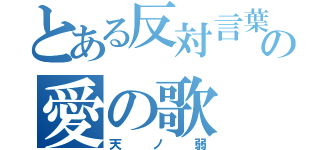 とある反対言葉の
愛の歌
天ノ弱